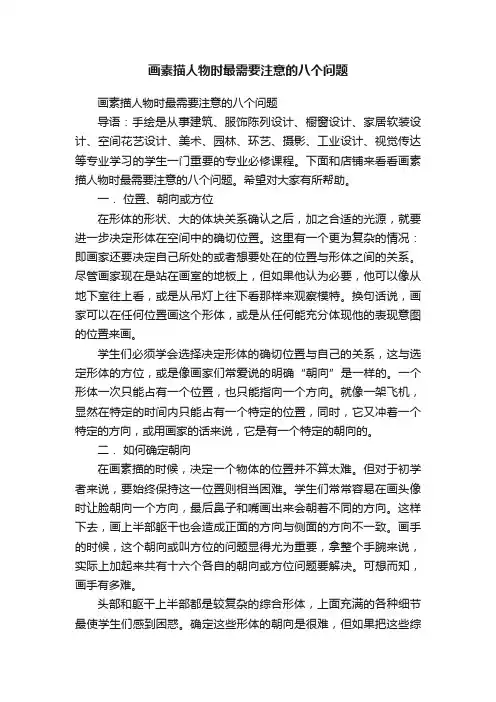 画素描人物时最需要注意的八个问题

画素描人物时最需要注意的八个问题

导语：手绘是从事建筑、服饰陈列设计、橱窗设计、家居软装设计、空间花艺设计、美术、园林、环艺、摄影、工业设计、视觉传达等专业学习的学生一门重要的专业必修课程。下面和店铺来看看画素描人物时最需要注意的八个问题。希望对大家有所帮助。

一．位置、朝向或方位

在形体的形状、大的体块关系确认之后，加之合适的光源，就要进一步决定形体在空间中的确切位置。这里有一个更为复杂的情况：即画家还要决定自己所处的或者想要处在的位置与形体之间的关系。尽管画家现在是站在画室的地板上，但如果他认为必要，他可以像从地下室往上看，或是从吊灯上往下看那样来观察模特。换句话说，画家可以在任何位置画这个形体，或是从任何能充分体现他的表现意图的位置来画。

学生们必须学会选择决定形体的确切位置与自己的关系，这与选定形体的方位，或是像画家们常爱说的明确“朝向”是一样的。一个形体一次只能占有一个位置，也只能指向一个方向。就像一架飞机，显然在特定的时间内只能占有一个特定的位置，同时，它又冲着一个特定的方向，或用画家的话来说，它是有一个特定的朝向的。

二．如何确定朝向

在画素描的时候，决定一个物体的位置并不算太难。但对于初学者来说，要始终保持这一位置则相当困难。学生们常常容易在画头像时让脸朝向一个方向，最后鼻子和嘴画出来会朝着不同的方向。这样下去，画上半部躯干也会造成正面的方向与侧面的方向不一致。画手的时候，这个朝向或叫方位的问题显得尤为重要，拿整个手腕来说，实际上加起来共有十六个各自的朝向或方位问题要解决。可想而知，画手有多难。

头部和躯干上半部都是较复杂的综合形体，上面充满的各种细节最使学生们感到困惑。确定这些形体的朝向是很难，但如果把这些综